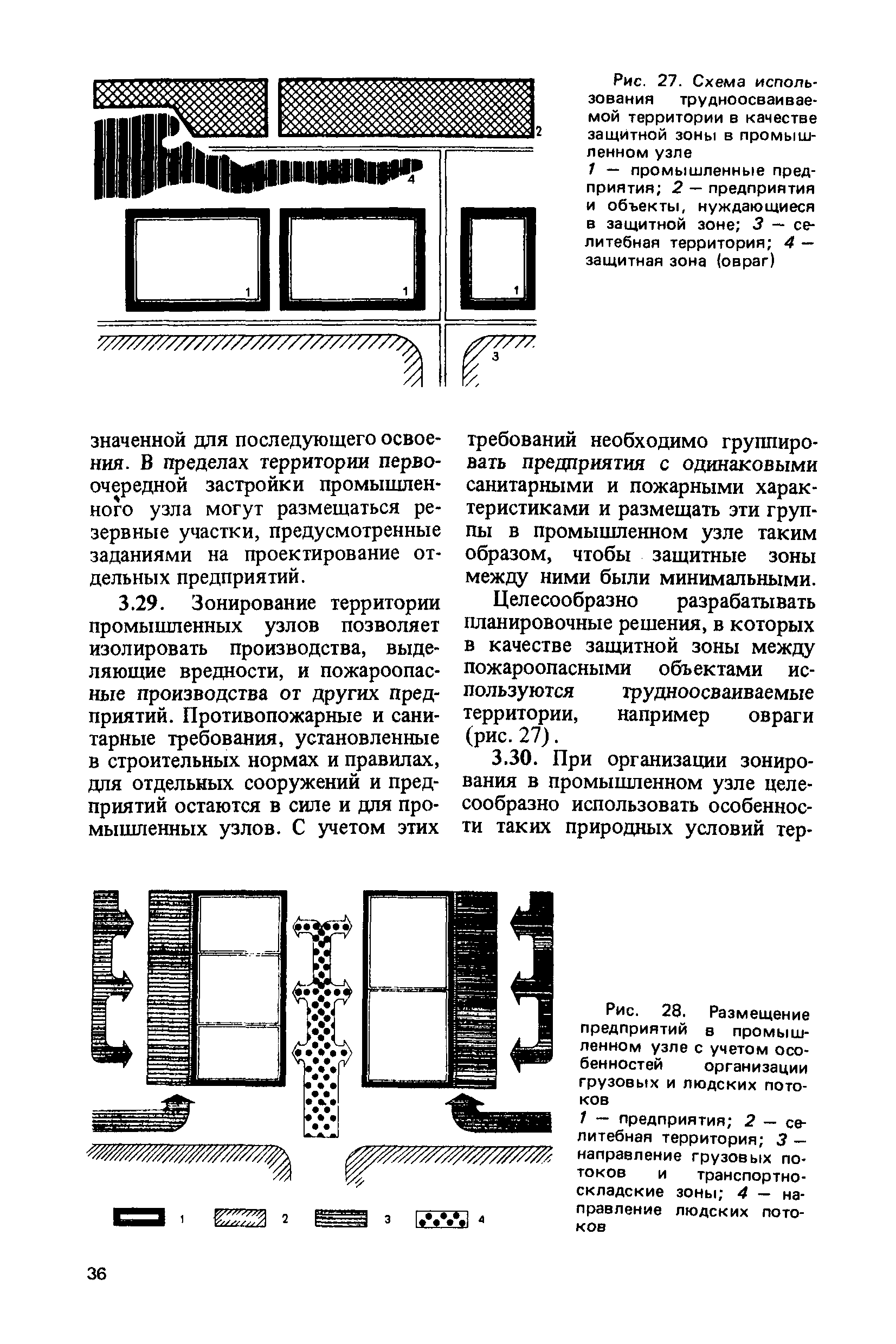 2

4

1

1

1

3

Рис. 27. Схема использования трудноосваиваемой территории в качестве защитной зоны в промышленном узле

1 — промышленные предприятия; 2 — предприятия и объекты, нуждающиеся в защитной зоне; 3 — селитебная территория; 4 — защитная зона (овраг)

значенной для последующего освоения. В пределах территории первоочередной застройки промышленного узла могут размещаться резервные участки, предусмотренные заданиями на проектирование отдельных предприятий.

3.29. Зонирование территории промышленных узлов позволяет изолировать производства, выделяющие вредности, и пожароопасные производства от других предприятий. Противопожарные и санитарные требования, установленные в строительных нормах и правилах, для отдельных сооружений и предприятий остаются в силе и для промышленных узлов. С учетом этих требований необходимо группировать предприятия с одинаковыми санитарными и пожарными характеристиками и размещать эти группы в промышленном узле таким образом, чтобы защитные зоны между ними были минимальными.

Целесообразно разрабатывать планировочные решения, в которых в качестве защитной зоны между пожароопасными объектами используются трудноосваиваемые территории, например овраги (рис. 27).

3.30. При организации зонирования в промышленном узле целесообразно использовать особенности таких природных условий тер-

1 2 3 4

Рис. 28. Размещение предприятий в промышленном узле с учетом особенностей организации грузовых и людских потоков

1 — предприятия; 2 — селитебная территория; 3 — направление грузовых потоков и транспортно-складские зоны; 4 — направление людских потоков

36